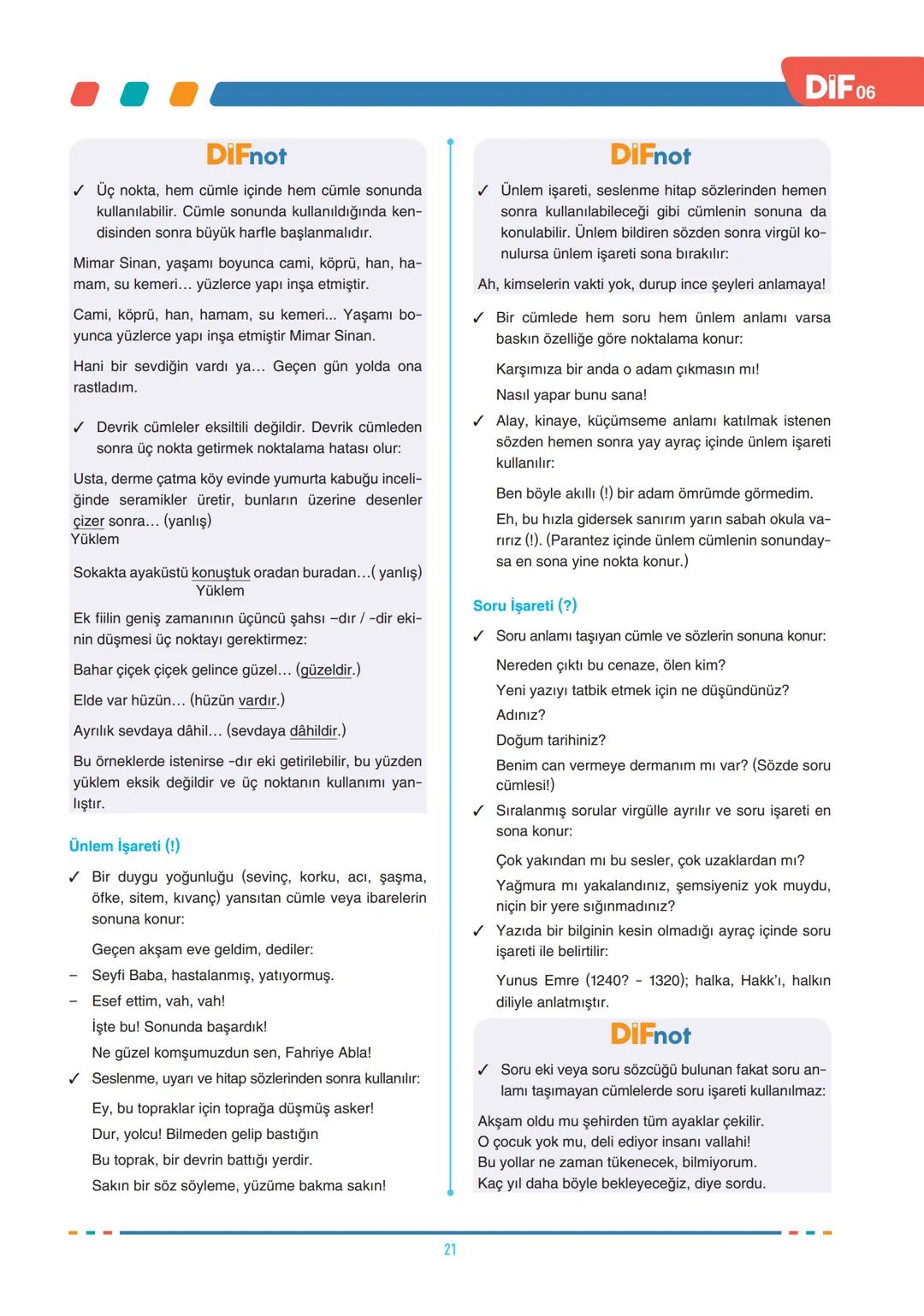 DİF 06

DİFnot

✓ Üç nokta, hem cümle içinde hem cümle sonunda kullanılabilir. Cümle sonunda kullanıldığında kendisinden sonra büyük harfle başlanmalıdır.

Mimar Sinan, yaşamı boyunca cami, köprü, han, hamam, su kemeri… yüzlerce yapı inşa etmiştir.

Cami, köprü, han, hamam, su kemeri... Yaşamı boyunca yüzlerce yapı inşa etmiştir Mimar Sinan.

Hani bir sevdiğin vardı ya… Geçen gün yolda ona rastladım.

✓ Devrik cümleler eksiltili değildir. Devrik cümleden sonra üç nokta getirmek noktalama hatası olur:

Usta, derme çatma köy evinde yumurta kabuğu inceliğinde seramikler üretir, bunların üzerine desenler çizer sonra… (yanlış)
Yüklem

Sokakta ayaküstü konuştuk oradan buradan…( yanlış)
Yüklem

Ek fiilin geniş zamanının üçüncü şahsı –dır / -dir ekinin düşmesi üç noktayı gerektirmez:

Bahar çiçek çiçek gelince güzel… (güzeldir.)

Elde var hüzün… (hüzün vardır.)

Ayrılık sevdaya dâhil… (sevdaya dâhildir.)

Bu örneklerde istenirse -dır eki getirilebilir, bu yüzden yüklem eksik değildir ve üç noktanın kullanımı yanlıştır.

Ünlem İşareti (!)

✓ Bir duygu yoğunluğu (sevinç, korku, acı, şaşma, öfke, sitem, kıvanç) yansıtan cümle veya ibarelerin sonuna konur:

Geçen akşam eve geldim, dediler:
– Seyfi Baba, hastalanmış, yatıyormuş.
– Esef ettim, vah, vah!
İşte bu! Sonunda başardık!
Ne güzel komşumuzdun sen, Fahriye Abla!

✓ Seslenme, uyarı ve hitap sözlerinden sonra kullanılır:

Ey, bu topraklar için toprağa düşmüş asker!
Dur, yolcu! Bilmeden gelip bastığın
Bu toprak, bir devrin battığı yerdir.
Sakın bir söz söyleme, yüzüme bakma sakın!

DİFnot

✓ Ünlem işareti, seslenme hitap sözlerinden hemen sonra kullanılabileceği gibi cümlenin sonuna da konulabilir. Ünlem bildiren sözden sonra virgül konulursa ünlem işareti sona bırakılır:

Ah, kimselerin vakti yok, durup ince şeyleri anlamaya!

✓ Bir cümlede hem soru hem ünlem anlamı varsa baskın özelliğe göre noktalama konur:

Karşımıza bir anda o adam çıkmasın mı!
Nasıl yapar bunu sana!

✓ Alay, kinaye, küçümseme anlamı katılmak istenen sözden hemen sonra yay ayraç içinde ünlem işareti kullanılır:

Ben böyle akıllı (!) bir adam ömrümde görmedim.

Eh, bu hızla gidersek sanırım yarın sabah okula varırız (!). (Parantez içinde ünlem cümlenin sonundaysa en sona yine nokta konur.)

Soru İşareti (?)

✓ Soru anlamı taşıyan cümle ve sözlerin sonuna konur:

Nereden çıktı bu cenaze, ölen kim?
Yeni yazıyı tatbik etmek için ne düşündünüz?
Adınız?
Doğum tarihiniz?
Benim can vermeye dermanım mı var? (Sözde soru cümlesi!)

✓ Sıralanmış sorular virgülle ayrılır ve soru işareti en sona konur:

Çok yakından mı bu sesler, çok uzaklardan mı?
Yağmura mı yakalandınız, şemsiyeniz yok muydu, niçin bir yere sığınmadınız?

✓ Yazıda bir bilginin kesin olmadığı ayraç içinde soru işareti ile belirtilir:

Yunus Emre (1240? - 1320); halka, Hakk'ı, halkın diliyle anlatmıştır.

DİFnot

✓ Soru eki veya soru sözcüğü bulunan fakat soru anlamı taşımayan cümlelerde soru işareti kullanılmaz:

Akşam oldu mu şehirden tüm ayaklar çekilir.
O çocuk yok mu, deli ediyor insanı vallahi!
Bu yollar ne zaman tükenecek, bilmiyorum.
Kaç yıl daha böyle bekleyeceğiz, diye sordu.

21